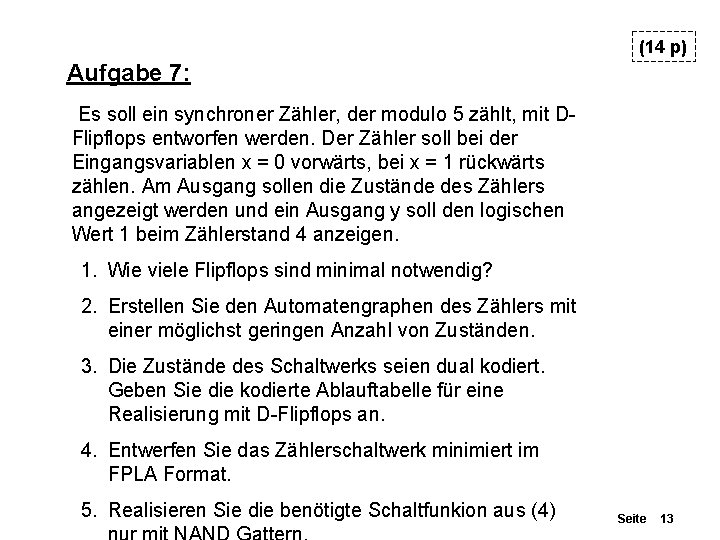 (14 p)

Aufgabe 7:

Es soll ein synchroner Zähler, der modulo 5 zählt, mit D-Flipflops entworfen werden. Der Zähler soll bei der Eingangsvariablen x = 0 vorwärts, bei x = 1 rückwärts zählen. Am Ausgang sollen die Zustände des Zählers angezeigt werden und ein Ausgang y soll den logischen Wert 1 beim Zählerstand 4 anzeigen.

1. Wie viele Flipflops sind minimal notwendig?

2. Erstellen Sie den Automatengraphen des Zählers mit einer möglichst geringen Anzahl von Zuständen.

3. Die Zustände des Schaltwerks seien dual kodiert. Geben Sie die kodierte Ablauftabelle für eine Realisierung mit D-Flipflops an.

4. Entwerfen Sie das Zählerschaltwerk minimiert im FPLA Format.

5. Realisieren Sie die benötigte Schaltfunkion aus (4) nur mit NAND Gattern.

Seite 13